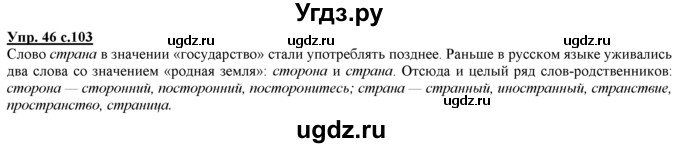 Угдз.ру

Упр. 46 с.103 ugdz.ru ugdz.ru ugdz.ru

Слово страна в значении «государство» стали употреблять позднее. Раньше в русском языке уживались два слова со значением «родная земля»: сторона и страна. Отсюда и целый ряд слов-родственников: сторона — сторонний, посторонний, посторонитесь; страна — странный, иностранный, странствие, пространство, страница.

ugdz.ru

ugdz.ru